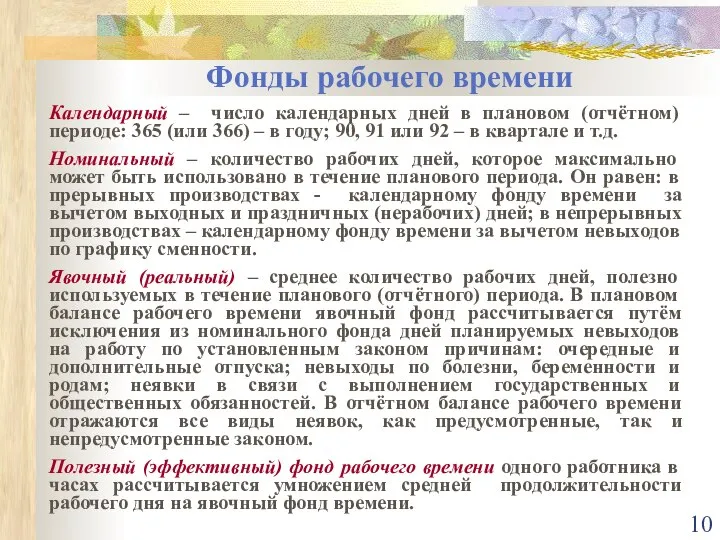 Фонды рабочего времени

Календарный – число календарных дней в плановом (отчётном) периоде: 365 (или 366) – в году; 90, 91 или 92 – в квартале и т.д.

Номинальный – количество рабочих дней, которое максимально может быть использовано в течение планового периода. Он равен: в прерывных производствах - календарному фонду времени за вычетом выходных и праздничных (нерабочих) дней; в непрерывных производствах – календарному фонду времени за вычетом невыходов по графику сменности.

Явочный (реальный) – среднее количество рабочих дней, полезно используемых в течение планового (отчётного) периода. В плановом балансе рабочего времени явочный фонд рассчитывается путём исключения из номинального фонда дней планируемых невыходов на работу по установленным законом причинам: очередные и дополнительные отпуска; невыходы по болезни, беременности и родам; неявки в связи с выполнением государственных и общественных обязанностей. В отчётном балансе рабочего времени отражаются все виды неявок, как предусмотренные, так и непредусмотренные законом.

Полезный (эффективный) фонд рабочего времени одного работника в часах рассчитывается умножением средней продолжительности рабочего дня на явочный фонд времени.

10